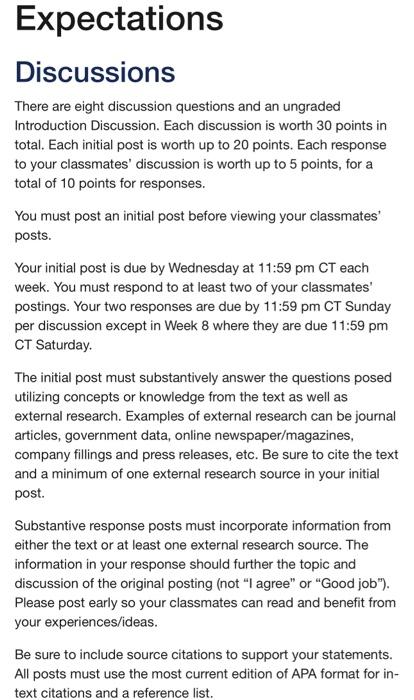 Expectations

Discussions

There are eight discussion questions and an ungraded Introduction Discussion. Each discussion is worth 30 points in total. Each initial post is worth up to 20 points. Each response to your classmates' discussion is worth up to 5 points, for a total of 10 points for responses.

You must post an initial post before viewing your classmates' posts.

Your initial post is due by Wednesday at 11:59 pm CT each week. You must respond to at least two of your classmates' postings. Your two responses are due by 11:59 pm CT Sunday per discussion except in Week 8 where they are due 11:59 pm CT Saturday.

The initial post must substantively answer the questions posed utilizing concepts or knowledge from the text as well as external research. Examples of external research can be journal articles, government data, online newspaper/magazines, company fillings and press releases, etc. Be sure to cite the text and a minimum of one external research source in your initial post.

Substantive response posts must incorporate information from either the text or at least one external research source. The information in your response should further the topic and discussion of the original posting (not "I agree" or "Good job"). Please post early so your classmates can read and benefit from your experiences/ideas.

Be sure to include source citations to support your statements. All posts must use the most current edition of APA format for in-text citations and a reference list.